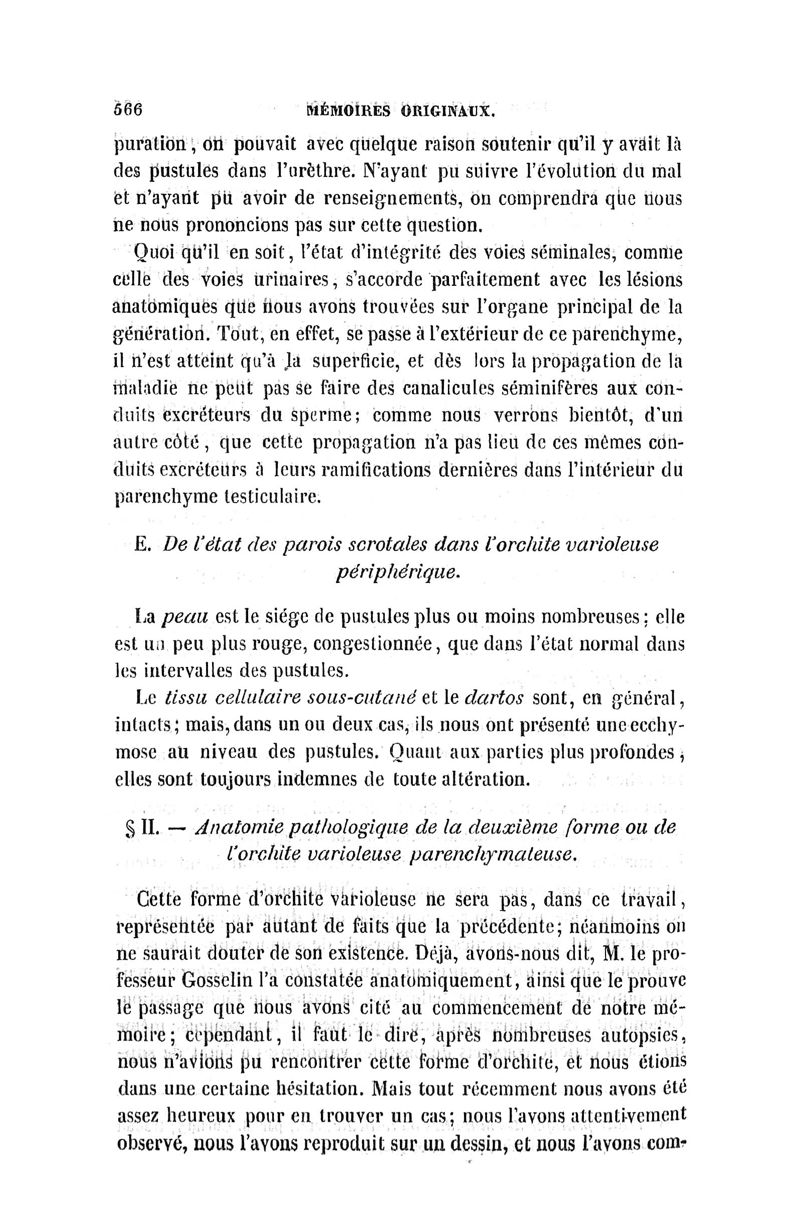 566 MÉMOIRES ORIGINAUX.

puration, on pouvait avec quelque raison soutenir qu'il y avait là des pustules dans l'urèthre. N'ayant pu suivre l'évolution du mal et n'ayant pu avoir de renseignements, on comprendra que nous ne nous prononcions pas sur cette question.

Quoi qu'il en soit, l'état d'intégrité des voies séminales, comme celle des voies urinaires, s'accorde parfaitement avec les lésions anatomiques que nous avons trouvées sur l'organe principal de la génération. Tout, en effet, se passe à l'extérieur de ce parenchyme, il n'est atteint qu'à la superficie, et dès lors la propagation de la maladie ne peut pas se faire des canalicules séminifères aux conduits excréteurs du sperme; comme nous verrons bientôt, d'un autre côté, que cette propagation n'a pas lieu de ces mêmes conduits excréteurs à leurs ramifications dernières dans l'intérieur du parenchyme testiculaire.

E. De l'état des parois scrotales dans l'orchite varioleuse périphérique.

La peau est le siége de pustules plus ou moins nombreuses; elle est un peu plus rouge, congestionnée, que dans l'état normal dans les intervalles des pustules.

Le tissu cellulaire sous-cutané et le dartos sont, en général, intacts; mais, dans un ou deux cas, ils nous ont présenté une ecchymose au niveau des pustules. Quant aux parties plus profondes, elles sont toujours indemnes de toute altération.

§ II. — Anatomie pathologique de la deuxième forme ou de l'orchite varioleuse parenchymateuse.

Cette forme d'orchite varioleuse ne sera pas, dans ce travail, représentée par autant de faits que la précédente; néanmoins on ne saurait douter de son existence. Déjà, avons-nous dit, M. le professeur Gosselin l'a constatée anatomiquement, ainsi que le prouve le passage que nous avons cité au commencement de notre mémoire; cependant, il faut le dire, après nombreuses autopsies, nous n'avions pu rencontrer cette forme d'orchite, et nous étions dans une certaine hésitation. Mais tout récemment nous avons été assez heureux pour en trouver un cas; nous l'avons attentivement observé, nous l'avons reproduit sur un dessin, et nous l'avons com-